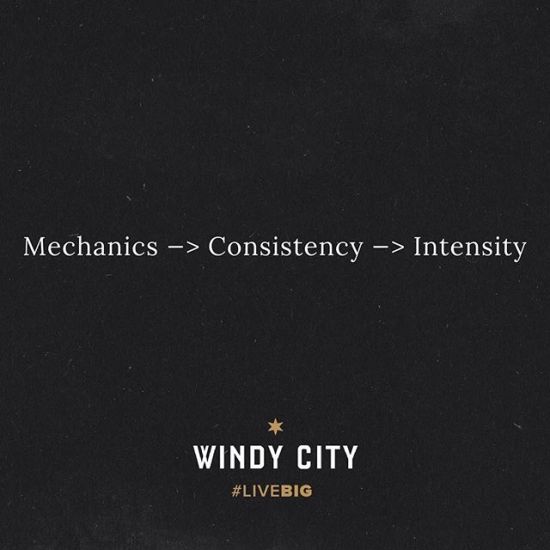 Mechanics –> Consistency –> Intensity

WINDY CITY
#LIVEBIG